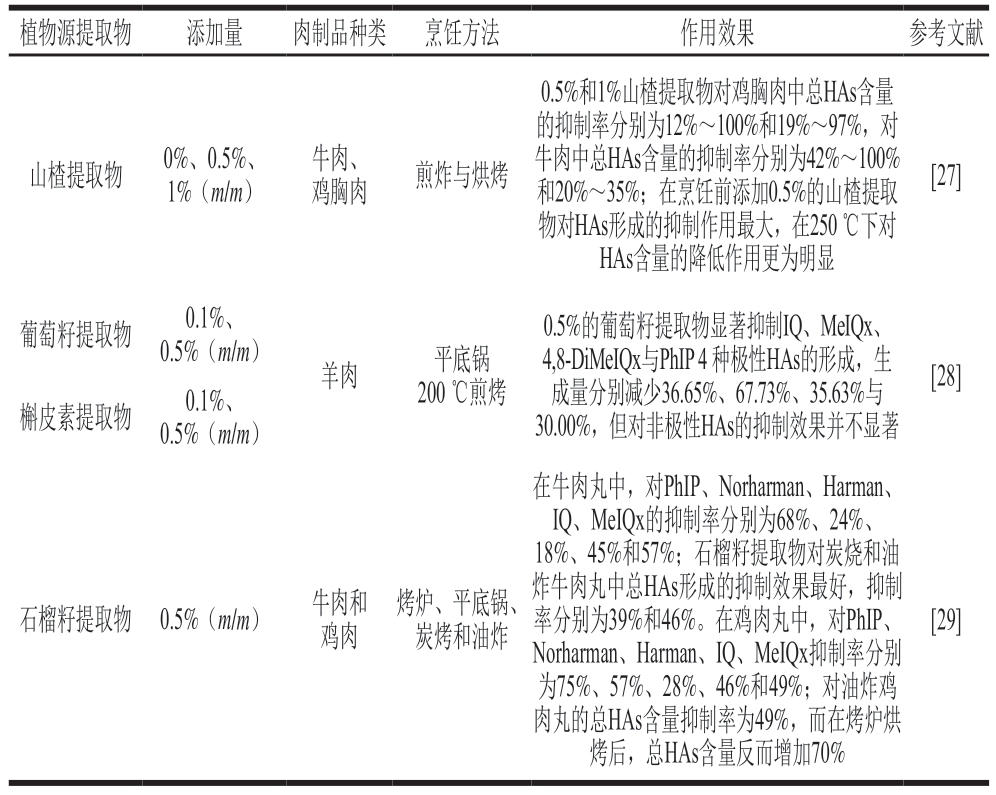 | 植物源提取物 | 添加量 | 肉制品种类 | 烹饪方法 | 作用效果 | 参考文献 |
|---|---|---|---|---|---|
| 山楂提取物 | 0%、0.5%、1%（m/m） | 牛肉、鸡胸肉 | 煎炸与烘烤 | 0.5%和1%山楂提取物对鸡胸肉中总HAs含量的抑制率分别为12%～100%和19%～97%，对牛肉中总HAs含量的抑制率分别为42%～100%和20%～35%；在烹饪前添加0.5%的山楂提取物对HAs形成的抑制作用最大，在250 ℃下对HAs含量的降低作用更为明显 | [27] |
| 葡萄籽提取物 | 0.1%、0.5%（m/m） | 羊肉 | 平底锅200 ℃煎烤 | 0.5%的葡萄籽提取物显著抑制IQ、MeIQx、4,8-DiMeIQx与PhIP 4 种极性HAs的形成，生成量分别减少36.65%、67.73%、35.63%与30.00%，但对非极性HAs的抑制效果并不显著 | [28] |
| 槲皮素提取物 | 0.1%、0.5%（m/m） | | | | |
| 石榴籽提取物 | 0.5%（m/m） | 牛肉和鸡肉 | 烤炉、平底锅、炭烤和油炸 | 在牛肉丸中，对PhIP、Norharman、Harman、IQ、MeIQx的抑制率分别为68%、24%、18%、45%和57%；石榴籽提取物对炭烧和油炸牛肉丸中总HAs形成的抑制效果最好，抑制率分别为39%和46%。在鸡肉丸中，对PhIP、Norharman、Harman、IQ、MeIQx抑制率分别为75%、57%、28%、46%和49%；对油炸鸡肉丸的总HAs含量抑制率为49%，而在烤炉烘烤后，总HAs含量反而增加70% | [29] |